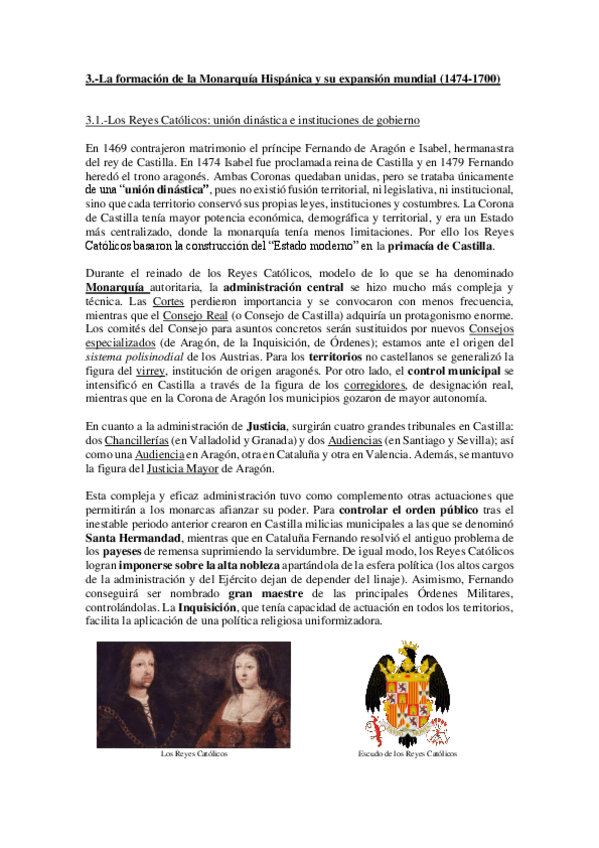 3.-La formación de la Monarquía Hispánica y su expansión mundial (1474-1700)

3.1.-Los Reyes Católicos: unión dinástica e instituciones de gobierno

En 1469 contrajeron matrimonio el príncipe Fernando de Aragón e Isabel, hermanastra del rey de Castilla. En 1474 Isabel fue proclamada reina de Castilla y en 1479 Fernando heredó el trono aragonés. Ambas Coronas quedaban unidas, pero se trataba únicamente de una "unión dinástica", pues no existió fusión territorial, ni legislativa, ni institucional, sino que cada territorio conservó sus propias leyes, instituciones y costumbres. La Corona de Castilla tenía mayor potencia económica, demográfica y territorial, y era un Estado más centralizado, donde la monarquía tenía menos limitaciones. Por ello los Reyes Católicos basaron la construcción del "Estado moderno" en la primacía de Castilla.

Durante el reinado de los Reyes Católicos, modelo de lo que se ha denominado Monarquía autoritaria, la administración central se hizo mucho más compleja y técnica. Las Cortes perdieron importancia y se convocaron con menos frecuencia, mientras que el Consejo Real (o Consejo de Castilla) adquiría un protagonismo enorme. Los comités del Consejo para asuntos concretos serán sustituidos por nuevos Consejos especializados (de Aragón, de la Inquisición, de Órdenes); estamos ante el origen del sistema polisinodial de los Austrias. Para los territorios no castellanos se generalizó la figura del virrey, institución de origen aragonés. Por otro lado, el control municipal se intensificó en Castilla a través de la figura de los corregidores, de designación real, mientras que en la Corona de Aragón los municipios gozaron de mayor autonomía.

En cuanto a la administración de Justicia, surgirán cuatro grandes tribunales en Castilla: dos Chancillerías (en Valladolid y Granada) y dos Audiencias (en Santiago y Sevilla); así como una Audiencia en Aragón, otra en Cataluña y otra en Valencia. Además, se mantuvo la figura del Justicia Mayor de Aragón.

Esta compleja y eficaz administración tuvo como complemento otras actuaciones que permitirán a los monarcas afianzar su poder. Para controlar el orden público tras el inestable periodo anterior crearon en Castilla milicias municipales a las que se denominó Santa Hermandad, mientras que en Cataluña Fernando resolvió el antiguo problema de los payeses de remensa suprimiendo la servidumbre. De igual modo, los Reyes Católicos logran imponerse sobre la alta nobleza apartándola de la esfera política (los altos cargos de la administración y del Ejército dejan de depender del linaje). Asimismo, Fernando conseguirá ser nombrado gran maestre de las principales Órdenes Militares, controlándolas. La Inquisición, que tenía capacidad de actuación en todos los territorios, facilita la aplicación de una política religiosa uniformizadora.

Los Reyes Católicos

Escudo de los Reyes Católicos